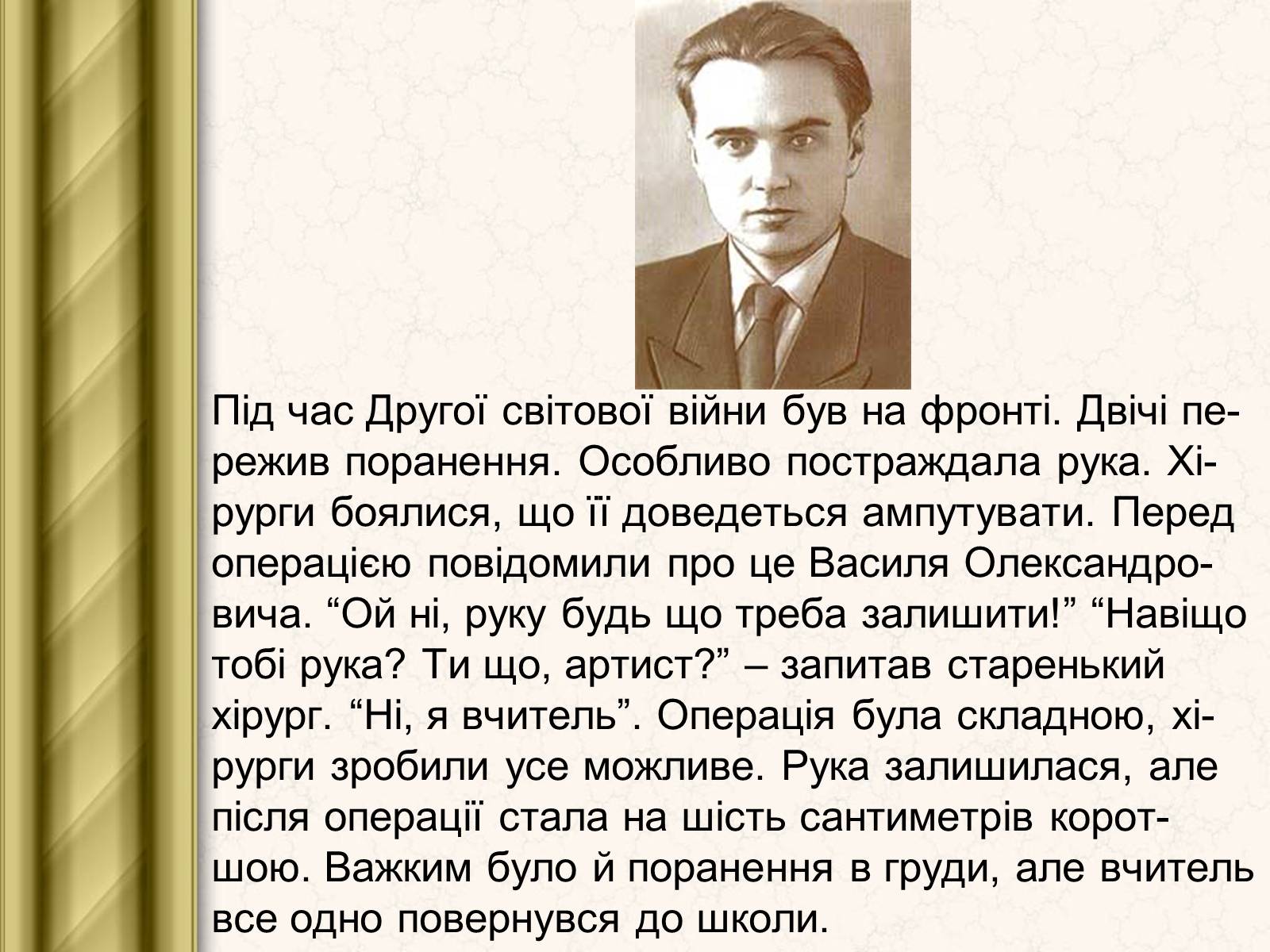 Під час Другої світової війни був на фронті. Двічі пережив поранення. Особливо постраждала рука. Хірурги боялися, що її доведеться ампутувати. Перед операцією повідомили про це Василя Олександровича. “Ой ні, руку будь що треба залишити!” “Навіщо тобі рука? Ти що, артист?” – запитав старенький хірург. “Ні, я вчитель”. Операція була складною, хірурги зробили усе можливе. Рука залишилася, але після операції стала на шість сантиметрів коротшою. Важким було й поранення в груди, але вчитель все одно повернувся до школи.